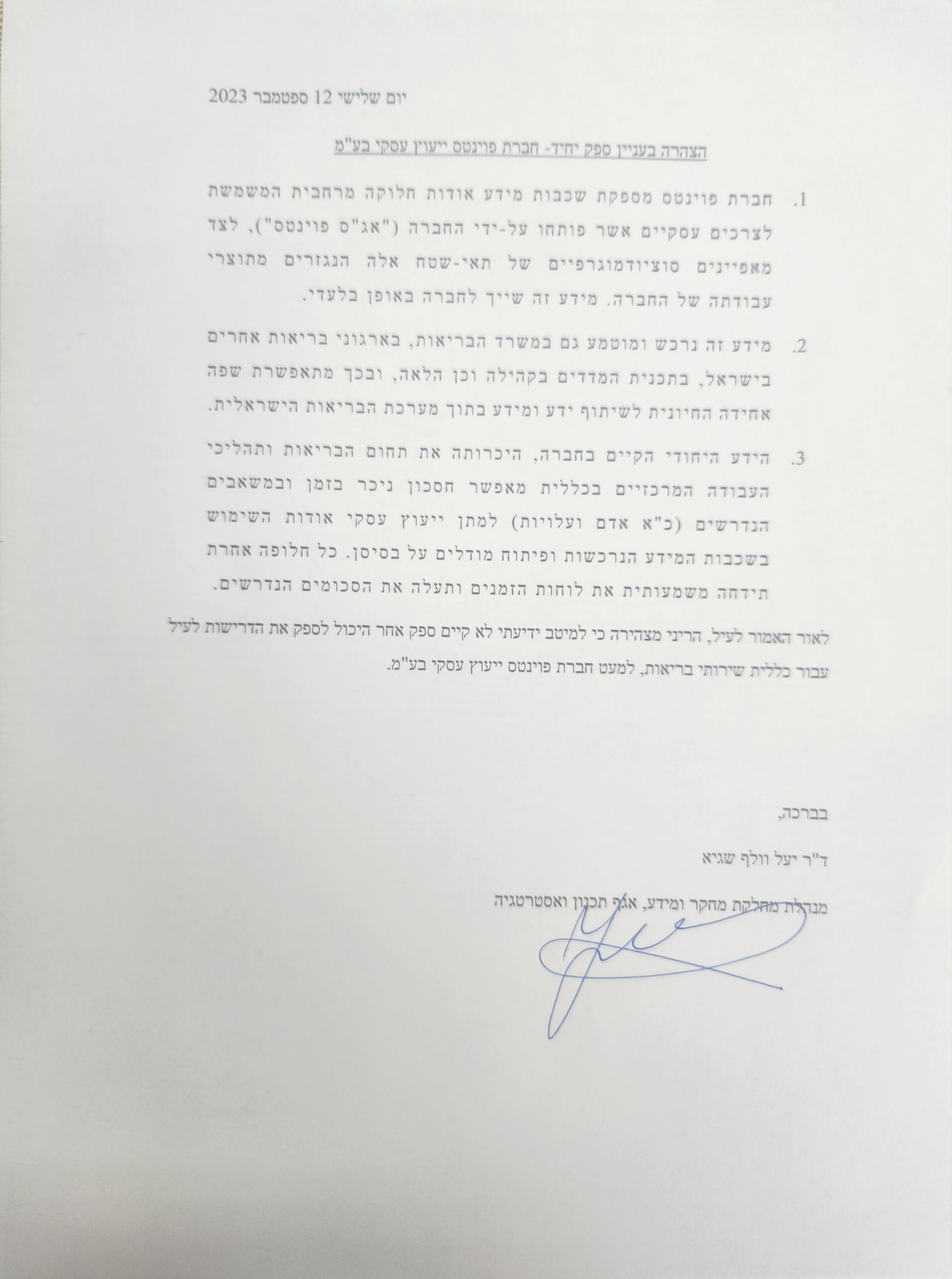 יום שלישי 12 ספטמבר 2023

הצהרה בעניין ספק יחיד- חברת פוינטס ייעוץ עסקי בע"מ

1. חברת פוינטס מספקת שכבות מידע אודות חלוקה מרחבית המשמשת לצרכים עסקיים אשר פותחו על-ידי החברה ("אג"ס פוינטס"), לצד מאפיינים סוציודמוגרפיים של תאי-שטח אלה הנגזרים מתוצרי עבודתה של החברה. מידע זה שייך לחברה באופן בלעדי.

2. מידע זה נרכש ומוטמע גם במשרד הבריאות, בארגוני בריאות אחרים בישראל, בתכנית המדדים בקהילה וכן הלאה, ובכך מתאפשרת שפה אחידה החיונית לשיתוף ידע ומידע בתוך מערכת הבריאות הישראלית.

3. הידע היחודי הקיים בחברה, היכרותה את תחום הבריאות ותהליכי העבודה המרכזיים בכללית מאפשר חסכון ניכר בזמן ובמשאבים הנדרשים (כ"א אדם ועלויות) למתן ייעוץ עסקי אודות השימוש בשכבות המידע הנרכשות ופיתוח מודלים על בסיסן. כל חלופה אחרת תידחה משמעותית את לוחות הזמנים ותעלה את הסכומים הנדרשים.

לאור האמור לעיל, הריני מצהירה כי למיטב ידיעתי לא קיים ספק אחר היכול לספק את הדרישות לעיל עבור כללית שירותי בריאות, למעט חברת פוינטס ייעוץ עסקי בע"מ.

בברכה,

ד"ר יעל וולף שגיא

מנהלת מחלקת מחקר ומידע, אגף תכנון ואסטרטגיה